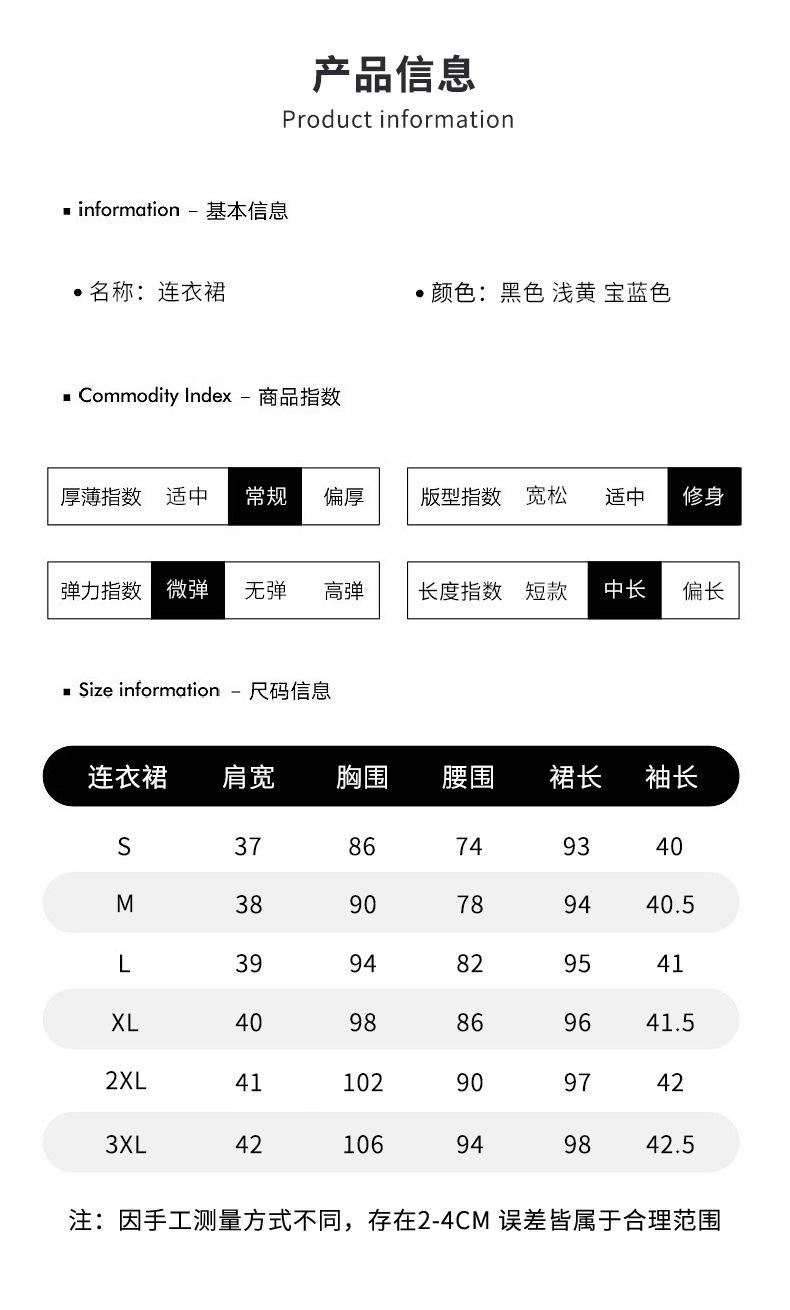 产品信息
Product information

▪ information – 基本信息

• 名称：连衣裙

• 颜色：黑色 浅黄 宝蓝色

▪ Commodity Index – 商品指数

| 厚薄指数 | 适中 | 常规 | 偏厚 |
|---|---|---|---|

| 版型指数 | 宽松 | 适中 | 修身 |
|---|---|---|---|

| 弹力指数 | 微弹 | 无弹 | 高弹 |
|---|---|---|---|

| 长度指数 | 短款 | 中长 | 偏长 |
|---|---|---|---|

▪ Size information – 尺码信息

| 连衣裙 | 肩宽 | 胸围 | 腰围 | 裙长 | 袖长 |
|---|---|---|---|---|---|
| S | 37 | 86 | 74 | 93 | 40 |
| M | 38 | 90 | 78 | 94 | 40.5 |
| L | 39 | 94 | 82 | 95 | 41 |
| XL | 40 | 98 | 86 | 96 | 41.5 |
| 2XL | 41 | 102 | 90 | 97 | 42 |
| 3XL | 42 | 106 | 94 | 98 | 42.5 |

注：因手工测量方式不同，存在2-4CM 误差皆属于合理范围